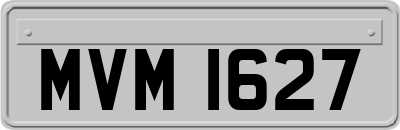 MVM 1627